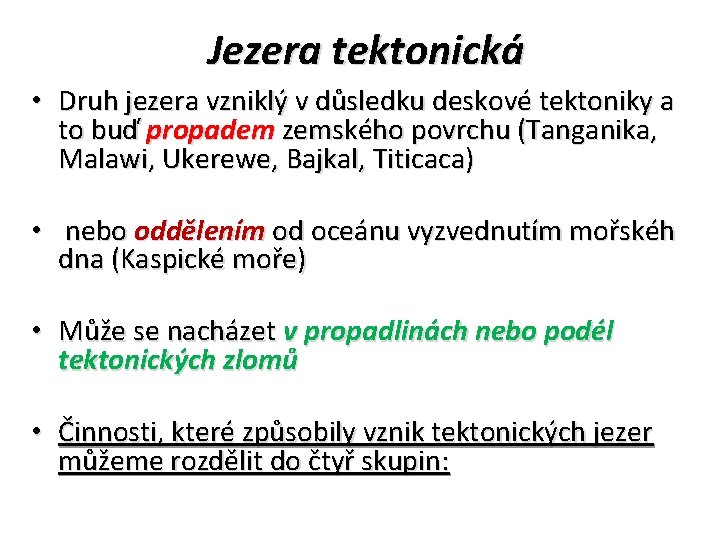 Jezera tektonická

• Druh jezera vzniklý v důsledku deskové tektoniky a to buď propadem zemského povrchu (Tanganika, Malawi, Ukerewe, Bajkal, Titicaca)

• nebo oddělením od oceánu vyzvednutím mořskéh dna (Kaspické moře)

• Může se nacházet v propadlinách nebo podél tektonických zlomů

• Činnosti, které způsobily vznik tektonických jezer můžeme rozdělit do čtyř skupin: